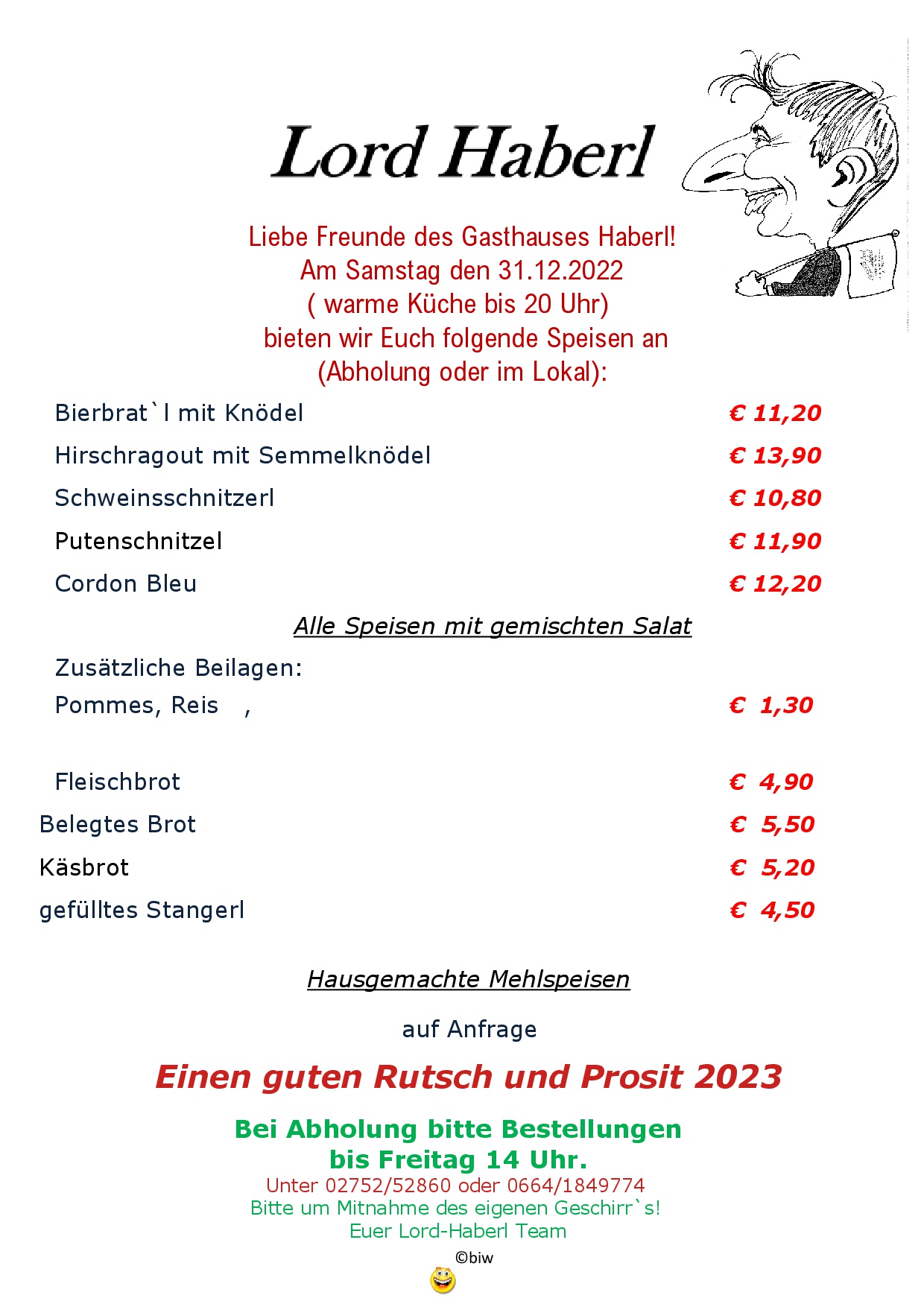 Lord Haberl

Liebe Freunde des Gasthauses Haberl!
Am Samstag den 31.12.2022
( warme Küche bis 20 Uhr)
bieten wir Euch folgende Speisen an
(Abholung oder im Lokal):

| | |
|---|---|
| Bierbrat`l mit Knödel | € 11,20 |
| Hirschragout mit Semmelknödel | € 13,90 |
| Schweinsschnitzerl | € 10,80 |
| Putenschnitzel | € 11,90 |
| Cordon Bleu | € 12,20 |

Alle Speisen mit gemischten Salat

Zusätzliche Beilagen:

| | |
|---|---|
| Pommes, Reis , | € 1,30 |
| Fleischbrot | € 4,90 |
| Belegtes Brot | € 5,50 |
| Käsbrot | € 5,20 |
| gefülltes Stangerl | € 4,50 |

Hausgemachte Mehlspeisen

auf Anfrage

Einen guten Rutsch und Prosit 2023

Bei Abholung bitte Bestellungen bis Freitag 14 Uhr.
Unter 02752/52860 oder 0664/1849774
Bitte um Mitnahme des eigenen Geschirr`s!
Euer Lord-Haberl Team
©biw